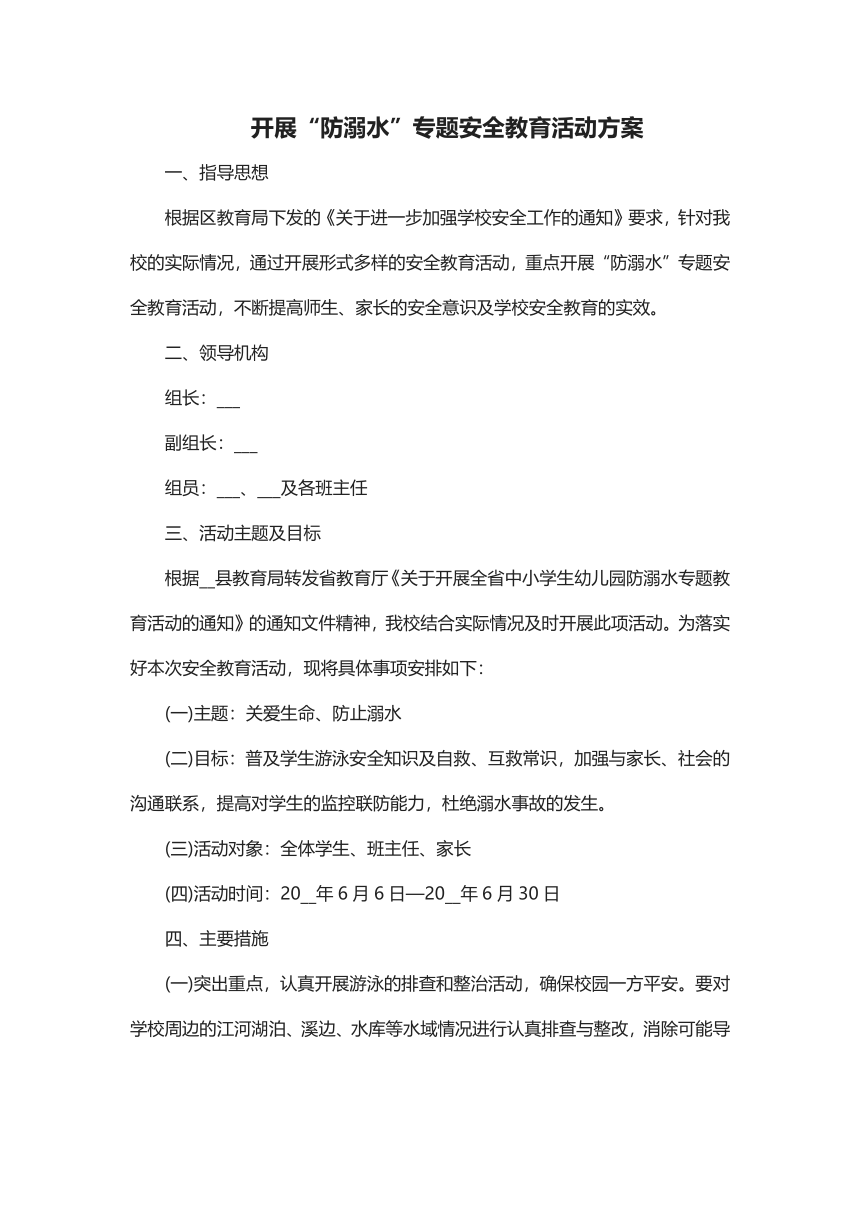 开展“防溺水”专题安全教育活动方案

一、指导思想

根据区教育局下发的《关于进一步加强学校安全工作的通知》要求，针对我校的实际情况，通过开展形式多样的安全教育活动，重点开展“防溺水”专题安全教育活动，不断提高师生、家长的安全意识及学校安全教育的实效。

二、领导机构

组长：___

副组长：___

组员：___、___及各班主任

三、活动主题及目标

根据__县教育局转发省教育厅《关于开展全省中小学生幼儿园防溺水专题教育活动的通知》的通知文件精神，我校结合实际情况及时开展此项活动。为落实好本次安全教育活动，现将具体事项安排如下：

(一)主题：关爱生命、防止溺水

(二)目标：普及学生游泳安全知识及自救、互救常识，加强与家长、社会的沟通联系，提高对学生的监控联防能力，杜绝溺水事故的发生。

(三)活动对象：全体学生、班主任、家长

(四)活动时间：20__年6月6日—20__年6月30日

四、主要措施

(一)突出重点，认真开展游泳的排查和整治活动，确保校园一方平安。要对学校周边的江河湖泊、溪边、水库等水域情况进行认真排查与整改，消除可能导